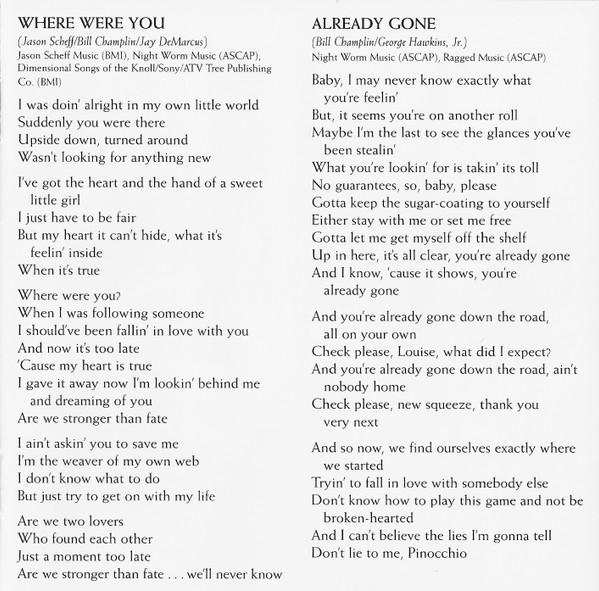 WHERE WERE YOU
(Jason Scheff/Bill Champlin/Jay DeMarcus)
Jason Scheff Music (BMI), Night Worm Music (ASCAP), Dimensional Songs of the Knoll/Sony/ATV Tree Publishing Co. (BMI)

I was doin' alright in my own little world
Suddenly you were there
Upside down, turned around
Wasn't looking for anything new

I've got the heart and the hand of a sweet little girl
I just have to be fair
But my heart it can't hide, what it's feelin' inside
When it's true

Where were you?
When I was following someone
I should've been fallin' in love with you
And now it's too late
'Cause my heart is true
I gave it away now I'm lookin' behind me and dreaming of you
Are we stronger than fate

I ain't askin' you to save me
I'm the weaver of my own web
I don't know what to do
But just try to get on with my life

Are we two lovers
Who found each other
Just a moment too late
Are we stronger than fate . . . we'll never know

ALREADY GONE
(Bill Champlin/George Hawkins, Jr.)
Night Worm Music (ASCAP), Ragged Music (ASCAP)

Baby, I may never know exactly what you're feelin'
But, it seems you're on another roll
Maybe I'm the last to see the glances you've been stealin'
What you're lookin' for is takin' its toll
No guarantees, so, baby, please
Gotta keep the sugar-coating to yourself
Either stay with me or set me free
Gotta let me get myself off the shelf
Up in here, it's all clear, you're already gone
And I know, 'cause it shows, you're already gone

And you're already gone down the road, all on your own
Check please, Louise, what did I expect?
And you're already gone down the road, ain't nobody home
Check please, new squeeze, thank you very next

And so now, we find ourselves exactly where we started
Tryin' to fall in love with somebody else
Don't know how to play this game and not be broken-hearted
And I can't believe the lies I'm gonna tell
Don't lie to me, Pinocchio